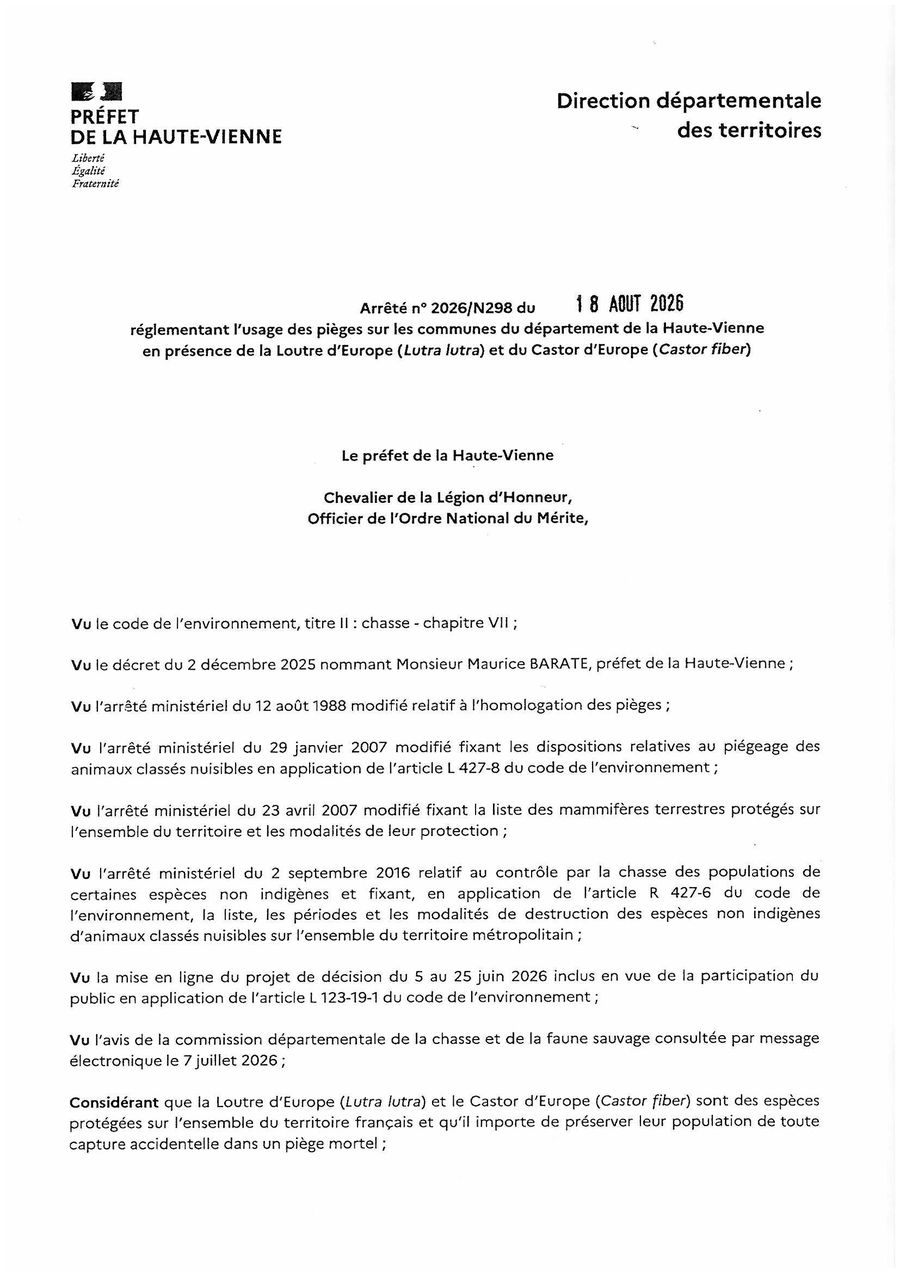 PRÉFET
DE LA HAUTE-VIENNE
Liberté
Égalité
Fraternité

Direction départementale
des territoires

Arrêté n° 2026/N298 du 18 AOUT 2026
réglementant l'usage des pièges sur les communes du département de la Haute-Vienne
en présence de la Loutre d'Europe (Lutra lutra) et du Castor d'Europe (Castor fiber)

Le préfet de la Haute-Vienne

Chevalier de la Légion d'Honneur,
Officier de l'Ordre National du Mérite,

Vu le code de l'environnement, titre II : chasse - chapitre VII ;

Vu le décret du 2 décembre 2025 nommant Monsieur Maurice BARATE, préfet de la Haute-Vienne ;

Vu l'arrêté ministériel du 12 août 1988 modifié relatif à l'homologation des pièges ;

Vu l'arrêté ministériel du 29 janvier 2007 modifié fixant les dispositions relatives au piégeage des animaux classés nuisibles en application de l'article L 427-8 du code de l'environnement ;

Vu l'arrêté ministériel du 23 avril 2007 modifié fixant la liste des mammifères terrestres protégés sur l'ensemble du territoire et les modalités de leur protection ;

Vu l'arrêté ministériel du 2 septembre 2016 relatif au contrôle par la chasse des populations de certaines espèces non indigènes et fixant, en application de l'article R 427-6 du code de l'environnement, la liste, les périodes et les modalités de destruction des espèces non indigènes d'animaux classés nuisibles sur l'ensemble du territoire métropolitain ;

Vu la mise en ligne du projet de décision du 5 au 25 juin 2026 inclus en vue de la participation du public en application de l'article L 123-19-1 du code de l'environnement ;

Vu l'avis de la commission départementale de la chasse et de la faune sauvage consultée par message électronique le 7 juillet 2026 ;

Considérant que la Loutre d'Europe (Lutra lutra) et le Castor d'Europe (Castor fiber) sont des espèces protégées sur l'ensemble du territoire français et qu'il importe de préserver leur population de toute capture accidentelle dans un piège mortel ;